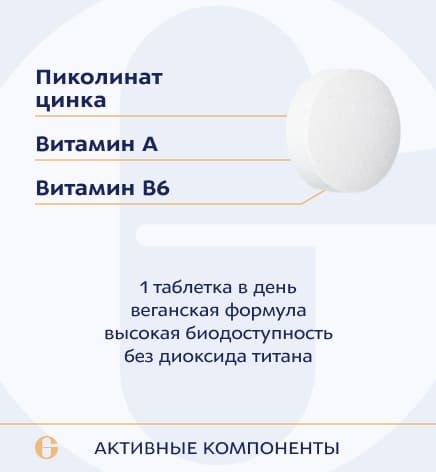 Пиколинат цинка

Витамин А

Витамин В6

1 таблетка в день
веганская формула
высокая биодоступность
без диоксида титана

АКТИВНЫЕ КОМПОНЕНТЫ